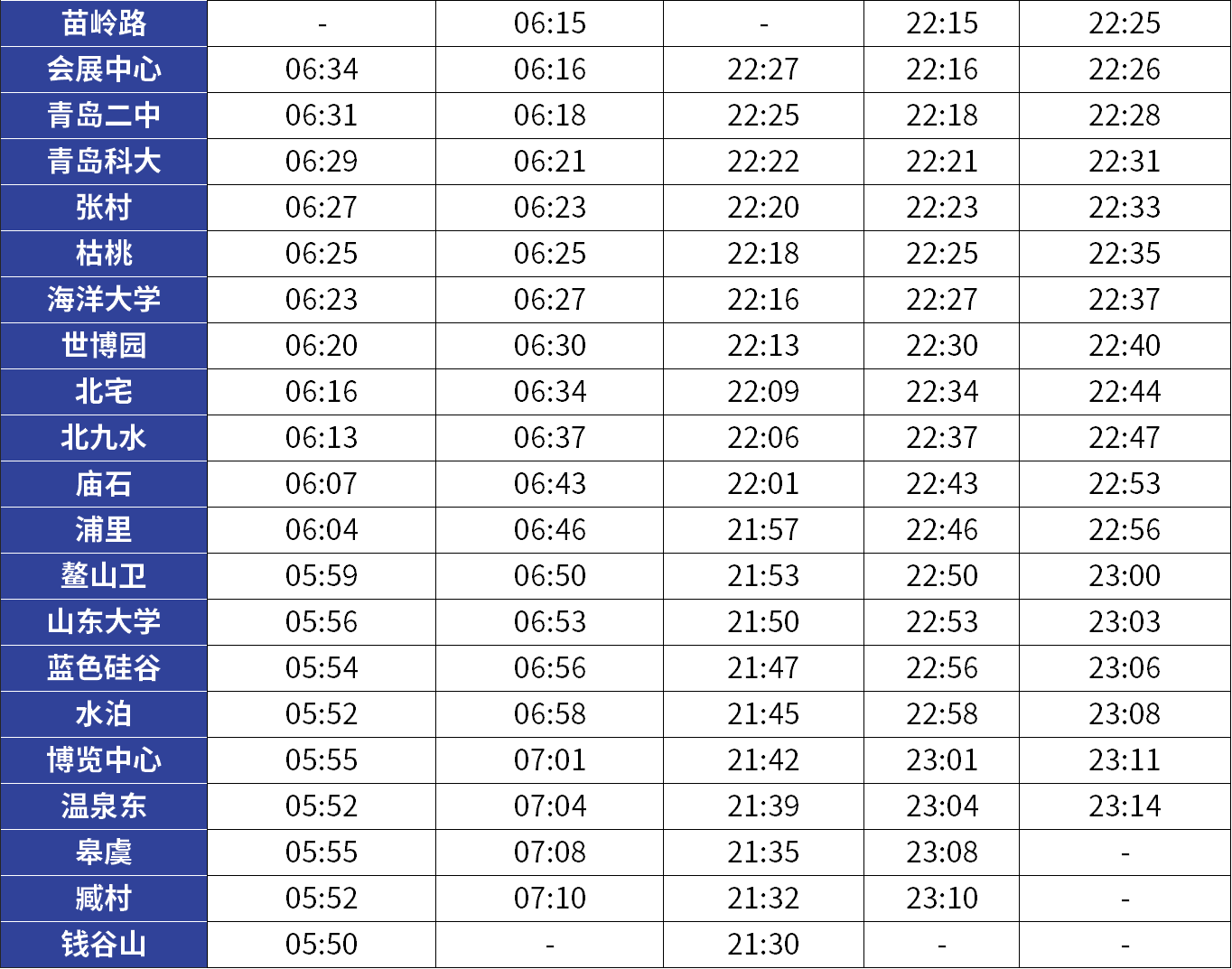 | 苗岭路 | - | 06:15 | - | 22:15 | 22:25 |
|---|---|---|---|---|---|
| 会展中心 | 06:34 | 06:16 | 22:27 | 22:16 | 22:26 |
| 青岛二中 | 06:31 | 06:18 | 22:25 | 22:18 | 22:28 |
| 青岛科大 | 06:29 | 06:21 | 22:22 | 22:21 | 22:31 |
| 张村 | 06:27 | 06:23 | 22:20 | 22:23 | 22:33 |
| 枯桃 | 06:25 | 06:25 | 22:18 | 22:25 | 22:35 |
| 海洋大学 | 06:23 | 06:27 | 22:16 | 22:27 | 22:37 |
| 世博园 | 06:20 | 06:30 | 22:13 | 22:30 | 22:40 |
| 北宅 | 06:16 | 06:34 | 22:09 | 22:34 | 22:44 |
| 北九水 | 06:13 | 06:37 | 22:06 | 22:37 | 22:47 |
| 庙石 | 06:07 | 06:43 | 22:01 | 22:43 | 22:53 |
| 浦里 | 06:04 | 06:46 | 21:57 | 22:46 | 22:56 |
| 鳌山卫 | 05:59 | 06:50 | 21:53 | 22:50 | 23:00 |
| 山东大学 | 05:56 | 06:53 | 21:50 | 22:53 | 23:03 |
| 蓝色硅谷 | 05:54 | 06:56 | 21:47 | 22:56 | 23:06 |
| 水泊 | 05:52 | 06:58 | 21:45 | 22:58 | 23:08 |
| 博览中心 | 05:55 | 07:01 | 21:42 | 23:01 | 23:11 |
| 温泉东 | 05:52 | 07:04 | 21:39 | 23:04 | 23:14 |
| 皋虞 | 05:55 | 07:08 | 21:35 | 23:08 | - |
| 臧村 | 05:52 | 07:10 | 21:32 | 23:10 | - |
| 钱谷山 | 05:50 | - | 21:30 | - | - |